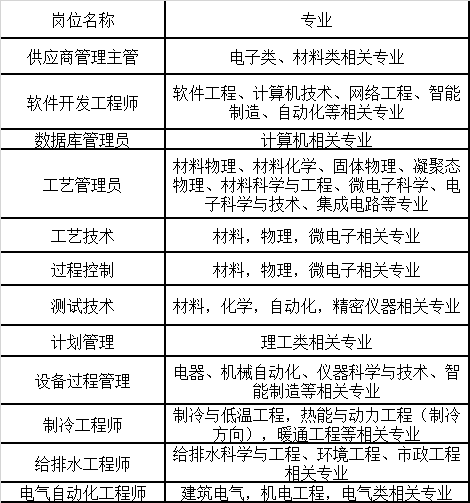 | 岗位名称 | 专业 |
|---|---|
| 供应商管理主管 | 电子类、材料类相关专业 |
| 软件开发工程师 | 软件工程、计算机技术、网络工程、智能制造、自动化等相关专业 |
| 数据库管理员 | 计算机相关专业 |
| 工艺管理员 | 材料物理、材料化学、固体物理、凝聚态物理、材料科学与工程、微电子科学、电子科学与技术、集成电路等专业 |
| 工艺技术 | 材料，物理，微电子相关专业 |
| 过程控制 | 材料，物理，微电子相关专业 |
| 测试技术 | 材料，化学，自动化，精密仪器相关专业 |
| 计划管理 | 理工类相关专业 |
| 设备过程管理 | 电器、机械自动化、仪器科学与技术、智能制造等相关专业 |
| 制冷工程师 | 制冷与低温工程，热能与动力工程（制冷方向），暖通工程等相关专业 |
| 给排水工程师 | 给排水科学与工程、环境工程、市政工程相关专业 |
| 电气自动化工程师 | 建筑电气，机电工程，电气类相关专业 |